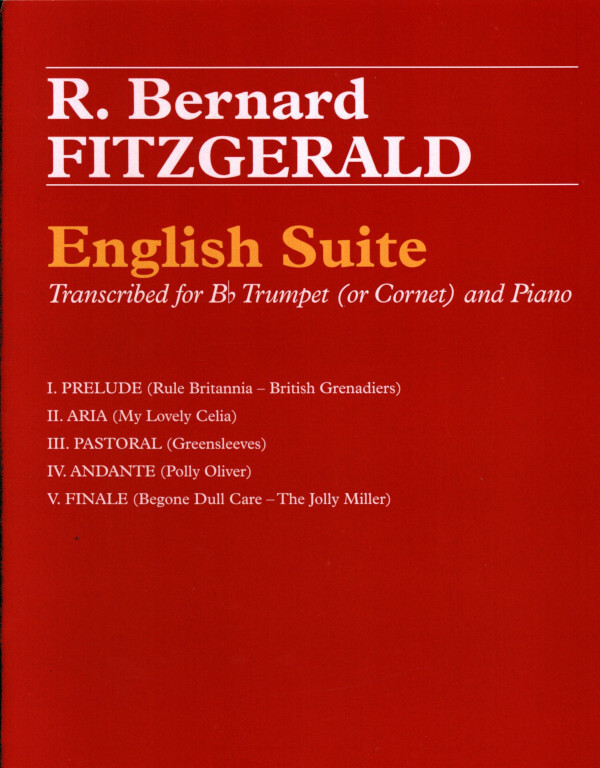 R. Bernard
FITZGERALD

English Suite
Transcribed for B♭ Trumpet (or Cornet) and Piano

I. PRELUDE (Rule Britannia – British Grenadiers)
II. ARIA (My Lovely Celia)
III. PASTORAL (Greensleeves)
IV. ANDANTE (Polly Oliver)
V. FINALE (Begone Dull Care – The Jolly Miller)